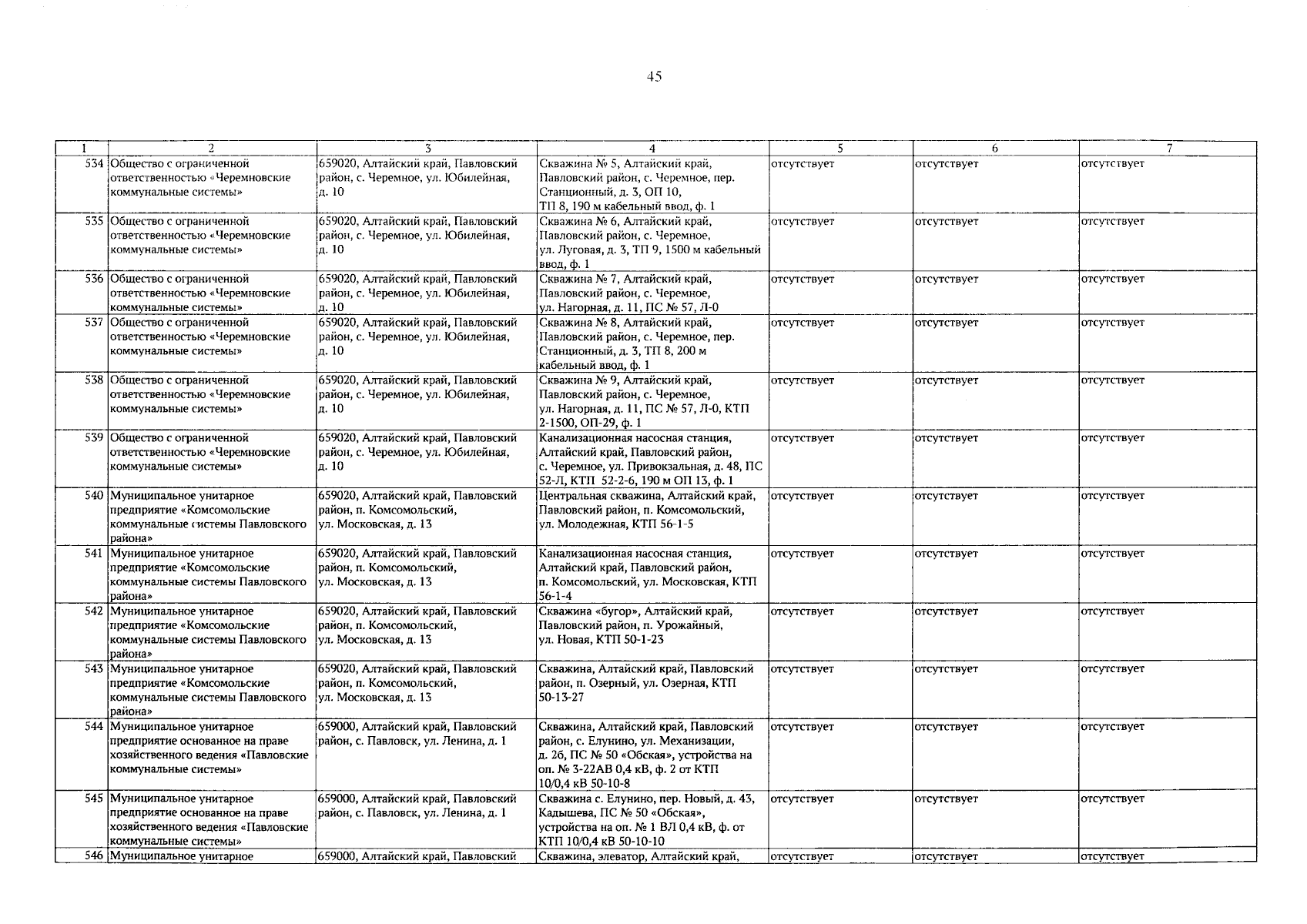 45

| 1 | 2 | 3 | 4 | 5 | 6 | 7 |
|---|---|---|---|---|---|---|
| 534 | Общество с ограниченной ответственностью «Черемновские коммунальные системы» | 659020, Алтайский край, Павловский район, с. Черемное, ул. Юбилейная, д. 10 | Скважина № 5, Алтайский край, Павловский район, с. Черемное, пер. Станционный, д. 3, ОП 10, ТП 8, 190 м кабельный ввод, ф. 1 | отсутствует | отсутствует | отсутствует |
| 535 | Общество с ограниченной ответственностью «Черемновские коммунальные системы» | 659020, Алтайский край, Павловский район, с. Черемное, ул. Юбилейная, д. 10 | Скважина № 6, Алтайский край, Павловский район, с. Черемное, ул. Луговая, д. 3, ТП 9, 1500 м кабельный ввод, ф. 1 | отсутствует | отсутствует | отсутствует |
| 536 | Общество с ограниченной ответственностью «Черемновские коммунальные системы» | 659020, Алтайский край, Павловский район, с. Черемное, ул. Юбилейная, д. 10 | Скважина № 7, Алтайский край, Павловский район, с. Черемное, ул. Нагорная, д. 11, ПС № 57, Л-0 | отсутствует | отсутствует | отсутствует |
| 537 | Общество с ограниченной ответственностью «Черемновские коммунальные системы» | 659020, Алтайский край, Павловский район, с. Черемное, ул. Юбилейная, д. 10 | Скважина № 8, Алтайский край, Павловский район, с. Черемное, пер. Станционный, д. 3, ТП 8, 200 м кабельный ввод, ф. 1 | отсутствует | отсутствует | отсутствует |
| 538 | Общество с ограниченной ответственностью «Черемновские коммунальные системы» | 659020, Алтайский край, Павловский район, с. Черемное, ул. Юбилейная, д. 10 | Скважина № 9, Алтайский край, Павловский район, с. Черемное, ул. Нагорная, д. 11, ПС № 57, Л-0, КТП 2-1500, ОП-29, ф. 1 | отсутствует | отсутствует | отсутствует |
| 539 | Общество с ограниченной ответственностью «Черемновские коммунальные системы» | 659020, Алтайский край, Павловский район, с. Черемное, ул. Юбилейная, д. 10 | Канализационная насосная станция, Алтайский край, Павловский район, с. Черемное, ул. Привокзальная, д. 48, ПС 52-Л, КТП 52-2-6, 190 м ОП 13, ф. 1 | отсутствует | отсутствует | отсутствует |
| 540 | Муниципальное унитарное предприятие «Комсомольские коммунальные системы Павловского района» | 659020, Алтайский край, Павловский район, п. Комсомольский, ул. Московская, д. 13 | Центральная скважина, Алтайский край, Павловский район, п. Комсомольский, ул. Молодежная, КТП 56-1-5 | отсутствует | отсутствует | отсутствует |
| 541 | Муниципальное унитарное предприятие «Комсомольские коммунальные системы Павловского района» | 659020, Алтайский край, Павловский район, п. Комсомольский, ул. Московская, д. 13 | Канализационная насосная станция, Алтайский край, Павловский район, п. Комсомольский, ул. Московская, КТП 56-1-4 | отсутствует | отсутствует | отсутствует |
| 542 | Муниципальное унитарное предприятие «Комсомольские коммунальные системы Павловского района» | 659020, Алтайский край, Павловский район, п. Комсомольский, ул. Московская, д. 13 | Скважина «бугор», Алтайский край, Павловский район, п. Урожайный, ул. Новая, КТП 50-1-23 | отсутствует | отсутствует | отсутствует |
| 543 | Муниципальное унитарное предприятие «Комсомольские коммунальные системы Павловского района» | 659020, Алтайский край, Павловский район, п. Комсомольский, ул. Московская, д. 13 | Скважина, Алтайский край, Павловский район, п. Озерный, ул. Озерная, КТП 50-13-27 | отсутствует | отсутствует | отсутствует |
| 544 | Муниципальное унитарное предприятие основанное на праве хозяйственного ведения «Павловские коммунальные системы» | 659000, Алтайский край, Павловский район, с. Павловск, ул. Ленина, д. 1 | Скважина, Алтайский край, Павловский район, с. Елунино, ул. Механизации, д. 2б, ПС № 50 «Обская», устройства на оп. № 3-22АВ 0,4 кВ, ф. 2 от КТП 10/0,4 кВ 50-10-8 | отсутствует | отсутствует | отсутствует |
| 545 | Муниципальное унитарное предприятие основанное на праве хозяйственного ведения «Павловские коммунальные системы» | 659000, Алтайский край, Павловский район, с. Павловск, ул. Ленина, д. 1 | Скважина с. Елунино, пер. Новый, д. 43, Кадышева, ПС № 50 «Обская», устройства на оп. № 1 ВЛ 0,4 кВ, ф. от КТП 10/0,4 кВ 50-10-10 | отсутствует | отсутствует | отсутствует |
| 546 | Муниципальное унитарное | 659000, Алтайский край, Павловский | Скважина, элеватор, Алтайский край, | отсутствует | отсутствует | отсутствует |